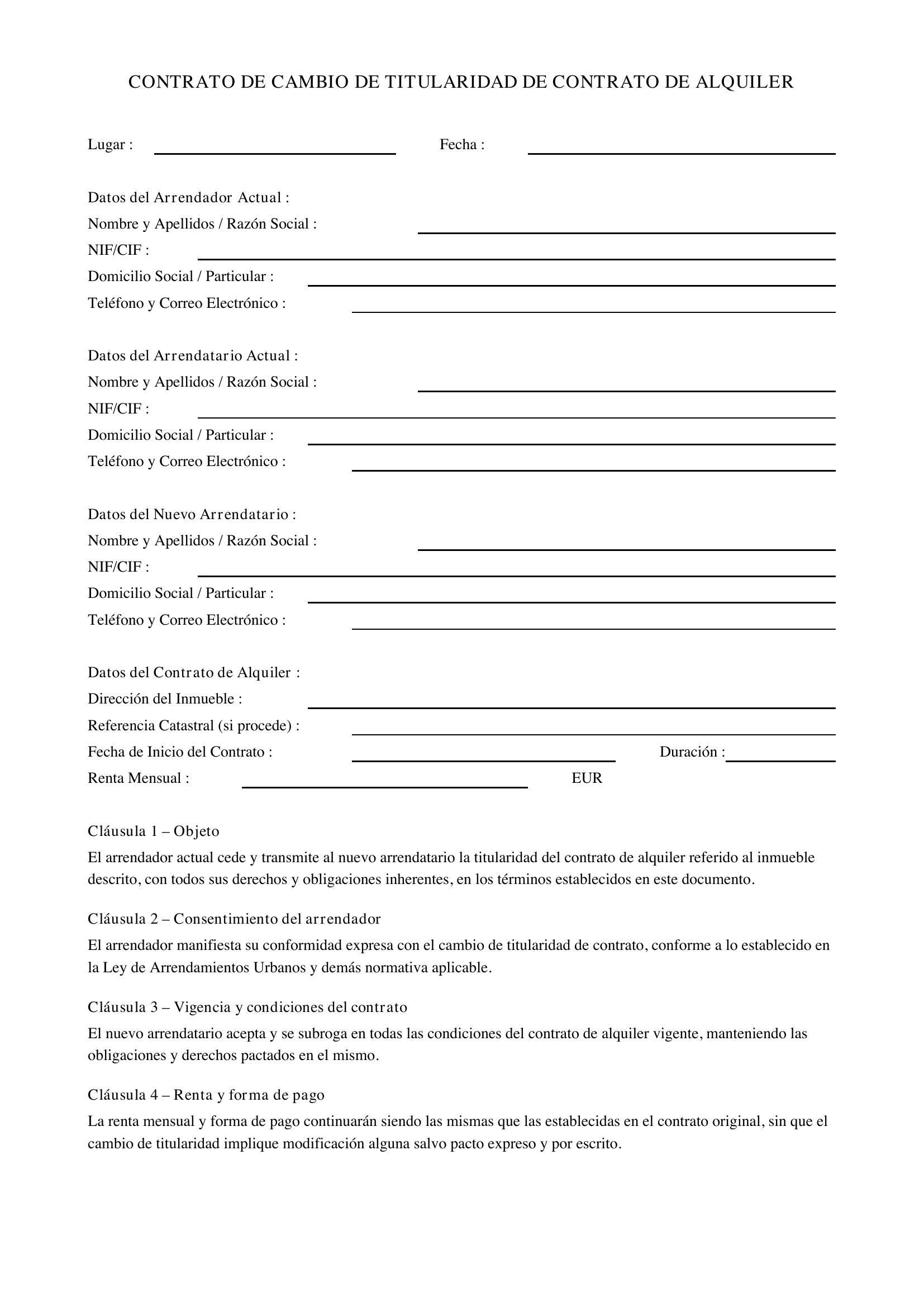 CONTRATO DE CAMBIO DE TITULARIDAD DE CONTRATO DE ALQUILER

Lugar : ____ Fecha : ____

Datos del Arrendador Actual :
Nombre y Apellidos / Razón Social : ____
NIF/CIF : ____
Domicilio Social / Particular : ____
Teléfono y Correo Electrónico : ____

Datos del Arrendatario Actual :
Nombre y Apellidos / Razón Social : ____
NIF/CIF : ____
Domicilio Social / Particular : ____
Teléfono y Correo Electrónico : ____

Datos del Nuevo Arrendatario :
Nombre y Apellidos / Razón Social : ____
NIF/CIF : ____
Domicilio Social / Particular : ____
Teléfono y Correo Electrónico : ____

Datos del Contrato de Alquiler :
Dirección del Inmueble : ____
Referencia Catastral (si procede) : ____
Fecha de Inicio del Contrato : ____ Duración : ____
Renta Mensual : ____ EUR

Cláusula 1 – Objeto

El arrendador actual cede y transmite al nuevo arrendatario la titularidad del contrato de alquiler referido al inmueble descrito, con todos sus derechos y obligaciones inherentes, en los términos establecidos en este documento.

Cláusula 2 – Consentimiento del arrendador

El arrendador manifiesta su conformidad expresa con el cambio de titularidad de contrato, conforme a lo establecido en la Ley de Arrendamientos Urbanos y demás normativa aplicable.

Cláusula 3 – Vigencia y condiciones del contrato

El nuevo arrendatario acepta y se subroga en todas las condiciones del contrato de alquiler vigente, manteniendo las obligaciones y derechos pactados en el mismo.

Cláusula 4 – Renta y forma de pago

La renta mensual y forma de pago continuarán siendo las mismas que las establecidas en el contrato original, sin que el cambio de titularidad implique modificación alguna salvo pacto expreso y por escrito.